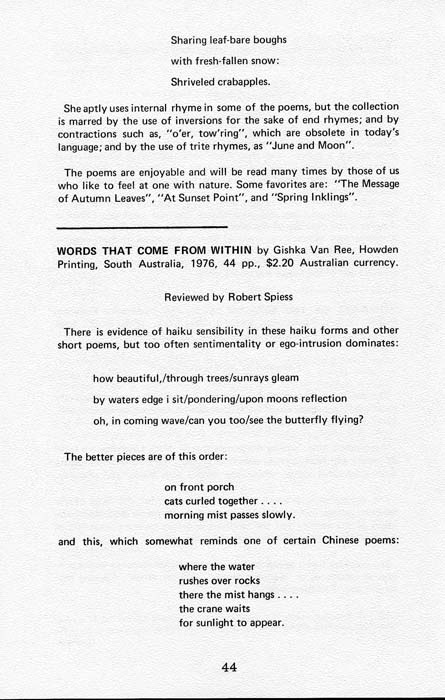 Sharing leaf-bare boughs

with fresh-fallen snow:

Shriveled crabapples.

She aptly uses internal rhyme in some of the poems, but the collection is marred by the use of inversions for the sake of end rhymes; and by contractions such as, "o'er, tow'ring", which are obsolete in today's language; and by the use of trite rhymes, as "June and Moon".

The poems are enjoyable and will be read many times by those of us who like to feel at one with nature. Some favorites are: "The Message of Autumn Leaves", "At Sunset Point", and "Spring Inklings".

WORDS THAT COME FROM WITHIN by Gishka Van Ree, Howden Printing, South Australia, 1976, 44 pp., $2.20 Australian currency.

Reviewed by Robert Spiess

There is evidence of haiku sensibility in these haiku forms and other short poems, but too often sentimentality or ego-intrusion dominates:

how beautiful,/through trees/sunrays gleam

by waters edge i sit/pondering/upon moons reflection

oh, in coming wave/can you too/see the butterfly flying?

The better pieces are of this order:

on front porch
cats curled together . . . .
morning mist passes slowly.

and this, which somewhat reminds one of certain Chinese poems:

where the water
rushes over rocks
there the mist hangs . . . .
the crane waits
for sunlight to appear.

44